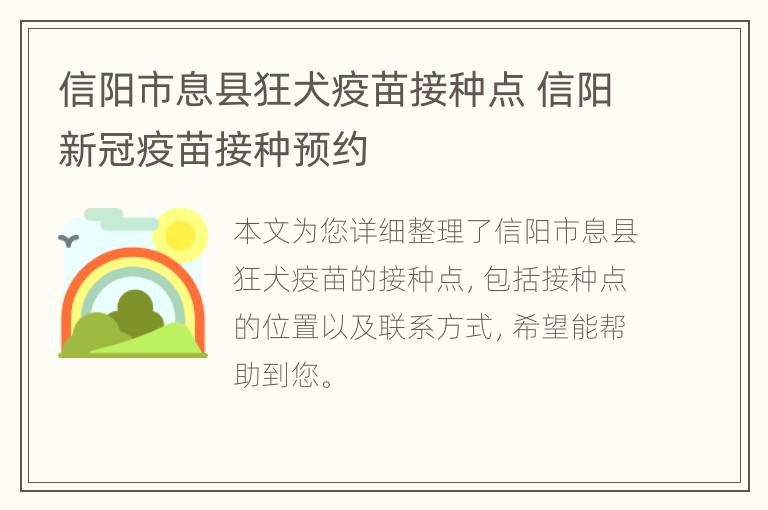 信阳市息县狂犬疫苗接种点 信阳新冠疫苗接种预约

本文为您详细整理了信阳市息县狂犬疫苗的接种点, 包括接种点的位置以及联系方式, 希望能帮助到您。